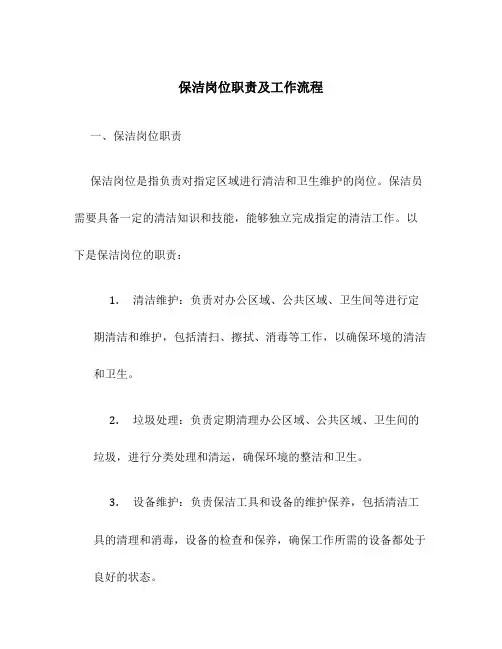 保洁岗位职责及工作流程

一、保洁岗位职责

保洁岗位是指负责对指定区域进行清洁和卫生维护的岗位。保洁员需要具备一定的清洁知识和技能，能够独立完成指定的清洁工作。以下是保洁岗位的职责：

1. 清洁维护：负责对办公区域、公共区域、卫生间等进行定期清洁和维护，包括清扫、擦拭、消毒等工作，以确保环境的清洁和卫生。

2. 垃圾处理：负责定期清理办公区域、公共区域、卫生间的垃圾，进行分类处理和清运，确保环境的整洁和卫生。

3. 设备维护：负责保洁工具和设备的维护保养，包括清洁工具的清理和消毒，设备的检查和保养，确保工作所需的设备都处于良好的状态。